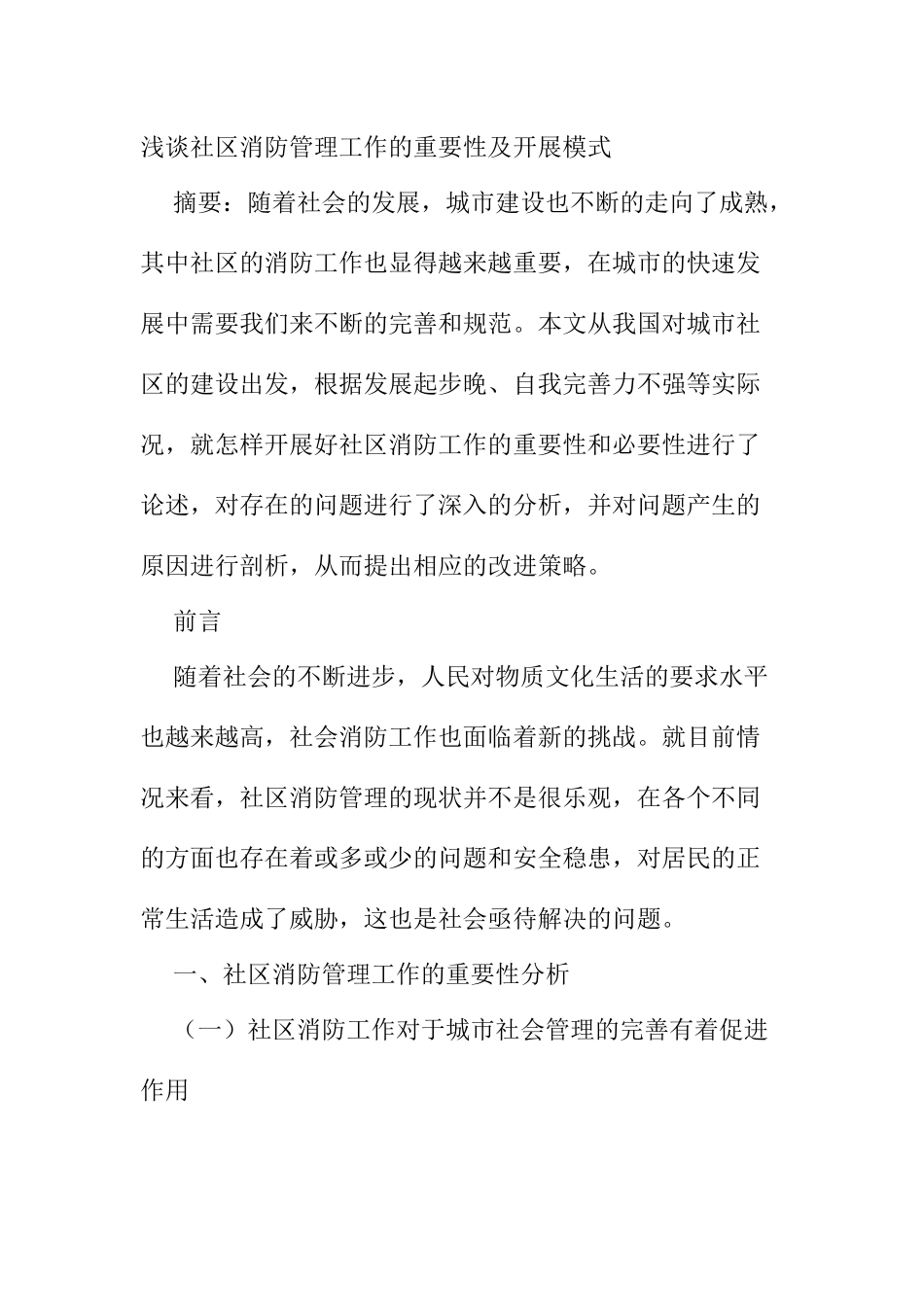 浅谈社区消防管理工作的重要性及开展模式

摘要：随着社会的发展，城市建设也不断的走向了成熟，其中社区的消防工作也显得越来越重要，在城市的快速发展中需要我们来不断的完善和规范。本文从我国对城市社区的建设出发，根据发展起步晚、自我完善力不强等实际况，就怎样开展好社区消防工作的重要性和必要性进行了论述，对存在的问题进行了深入的分析，并对问题产生的原因进行剖析，从而提出相应的改进策略。

前言

随着社会的不断进步，人民对物质文化生活的要求水平也越来越高，社会消防工作也面临着新的挑战。就目前情况来看，社区消防管理的现状并不是很乐观，在各个不同的方面也存在着或多或少的问题和安全稳患，对居民的正常生活造成了威胁，这也是社会亟待解决的问题。

一、社区消防管理工作的重要性分析

（一）社区消防工作对于城市社会管理的完善有着促进作用